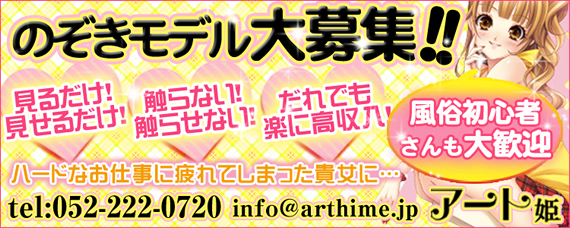 のぞきモデル大募集!!

見るだけ!
見せるだけ!

触らない!
触らせない!

だれでも
楽に高収入!

風俗初心者
さんも大歓迎

ハードなお仕事に疲れてしまった貴女に…

tel:052-222-0720 info@arthime.jp アート姫